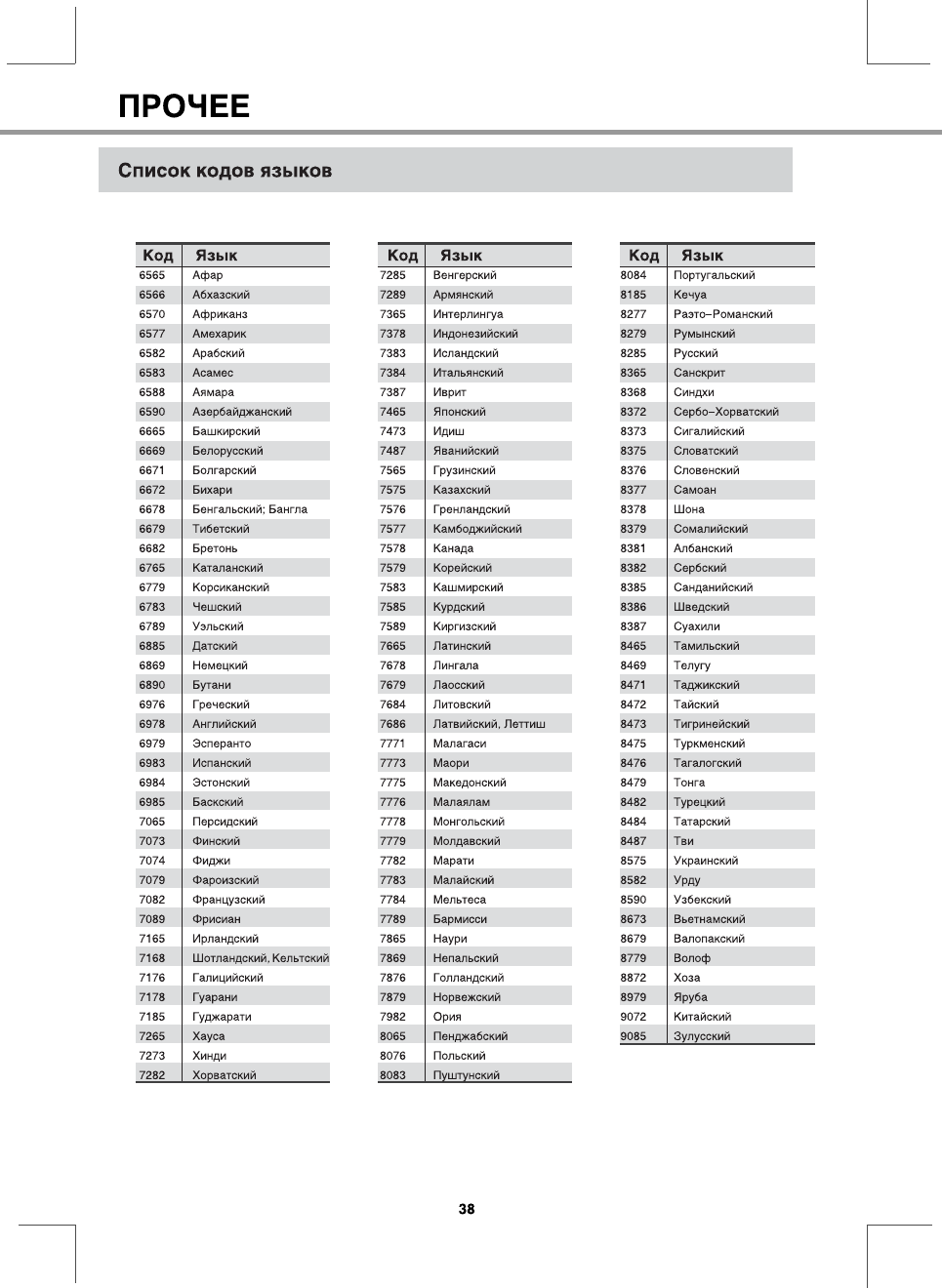 ПРОЧЕЕ

Список кодов языков

| Код | Язык |
|---|---|
| 6565 | Афар |
| 6566 | Абхазский |
| 6570 | Африканз |
| 6577 | Амехарик |
| 6582 | Арабский |
| 6583 | Асамес |
| 6588 | Аямара |
| 6590 | Азербайджанский |
| 6665 | Башкирский |
| 6669 | Белорусский |
| 6671 | Болгарский |
| 6672 | Бихари |
| 6678 | Бенгальский; Бангла |
| 6679 | Тибетский |
| 6682 | Бретонь |
| 6765 | Каталанский |
| 6779 | Корсиканский |
| 6783 | Чешский |
| 6789 | Уэльский |
| 6885 | Датский |
| 6869 | Немецкий |
| 6890 | Бутани |
| 6976 | Греческий |
| 6978 | Английский |
| 6979 | Эсперанто |
| 6983 | Испанский |
| 6984 | Эстонский |
| 6985 | Баскский |
| 7065 | Персидский |
| 7073 | Финский |
| 7074 | Фиджи |
| 7079 | Фароизский |
| 7082 | Французский |
| 7089 | Фрисиан |
| 7165 | Ирландский |
| 7168 | Шотландский, Кельтский |
| 7176 | Галицийский |
| 7178 | Гуарани |
| 7185 | Гуджарати |
| 7265 | Хауса |
| 7273 | Хинди |
| 7282 | Хорватский |

| Код | Язык |
|---|---|
| 7285 | Венгерский |
| 7289 | Армянский |
| 7365 | Интерлингуа |
| 7378 | Индонезийский |
| 7383 | Исландский |
| 7384 | Итальянский |
| 7387 | Иврит |
| 7465 | Японский |
| 7473 | Идиш |
| 7487 | Яванийский |
| 7565 | Грузинский |
| 7575 | Казахский |
| 7576 | Гренландский |
| 7577 | Камбоджийский |
| 7578 | Канада |
| 7579 | Корейский |
| 7583 | Кашмирский |
| 7585 | Курдский |
| 7589 | Киргизский |
| 7665 | Латинский |
| 7678 | Лингала |
| 7679 | Лаосский |
| 7684 | Литовский |
| 7686 | Латвийский, Леттиш |
| 7771 | Малагаси |
| 7773 | Маори |
| 7775 | Македонский |
| 7776 | Малаялам |
| 7778 | Монгольский |
| 7779 | Молдавский |
| 7782 | Марати |
| 7783 | Малайский |
| 7784 | Мельтеса |
| 7789 | Бармисси |
| 7865 | Наури |
| 7869 | Непальский |
| 7876 | Голландский |
| 7879 | Норвежский |
| 7982 | Ория |
| 8065 | Пенджабский |
| 8076 | Польский |
| 8083 | Пуштунский |

| Код | Язык |
|---|---|
| 8084 | Португальский |
| 8185 | Кечуа |
| 8277 | Раэто–Романский |
| 8279 | Румынский |
| 8285 | Русский |
| 8365 | Санскрит |
| 8368 | Синдхи |
| 8372 | Сербо–Хорватский |
| 8373 | Сигалийский |
| 8375 | Словатский |
| 8376 | Словенский |
| 8377 | Самоан |
| 8378 | Шона |
| 8379 | Сомалийский |
| 8381 | Албанский |
| 8382 | Сербский |
| 8385 | Санданийский |
| 8386 | Шведский |
| 8387 | Суахили |
| 8465 | Тамильский |
| 8469 | Телугу |
| 8471 | Таджикский |
| 8472 | Тайский |
| 8473 | Тигринейский |
| 8475 | Туркменский |
| 8476 | Тагалогский |
| 8479 | Тонга |
| 8482 | Турецкий |
| 8484 | Татарский |
| 8487 | Тви |
| 8575 | Украинский |
| 8582 | Урду |
| 8590 | Узбекский |
| 8673 | Вьетнамский |
| 8679 | Валопакский |
| 8779 | Волоф |
| 8872 | Хоза |
| 8979 | Яруба |
| 9072 | Китайский |
| 9085 | Зулусский |

38